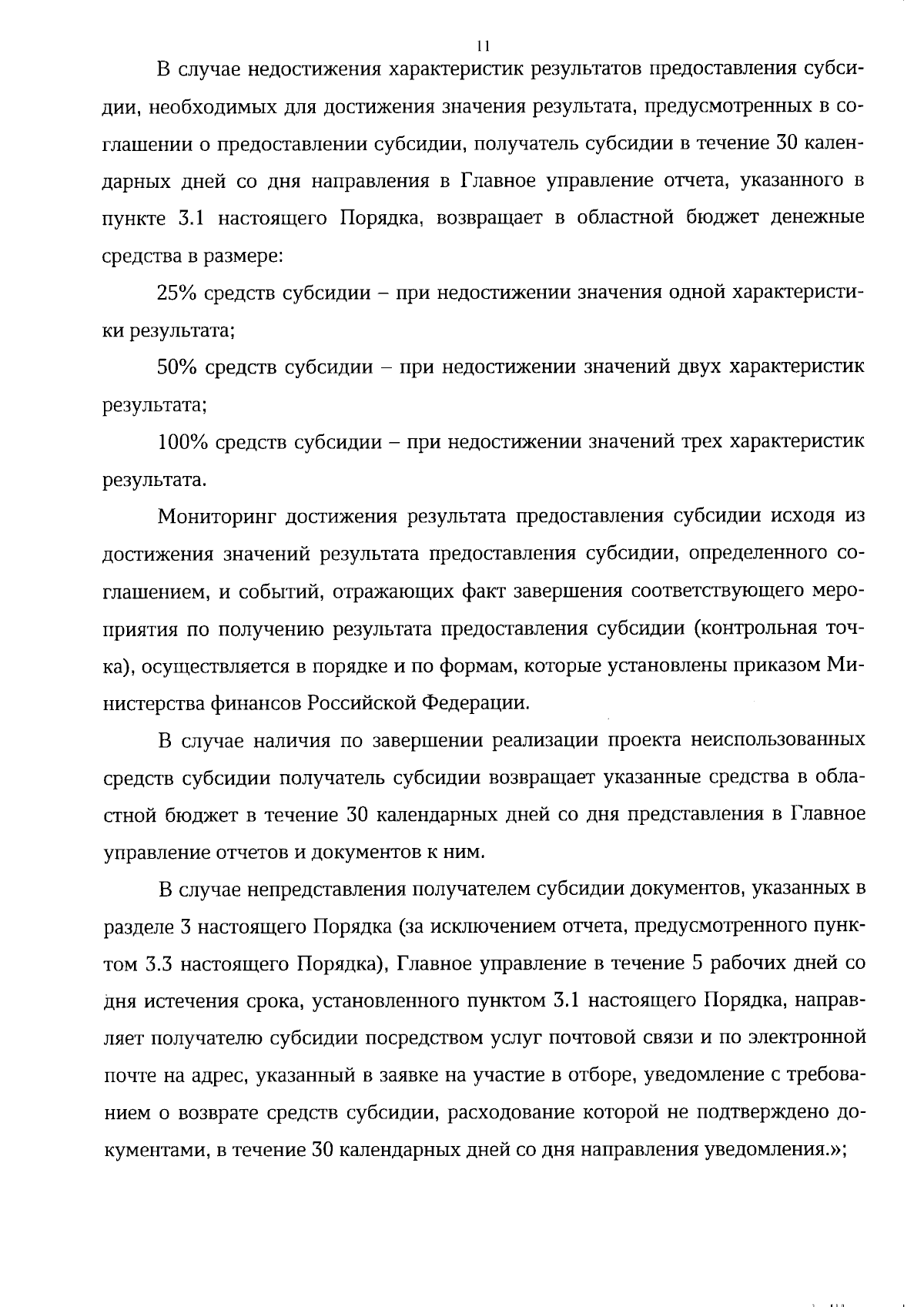 11

В случае недостижения характеристик результатов предоставления субсидии, необходимых для достижения значения результата, предусмотренных в соглашении о предоставлении субсидии, получатель субсидии в течение 30 календарных дней со дня направления в Главное управление отчета, указанного в пункте 3.1 настоящего Порядка, возвращает в областной бюджет денежные средства в размере:

25% средств субсидии – при недостижении значения одной характеристики результата;

50% средств субсидии – при недостижении значений двух характеристик результата;

100% средств субсидии – при недостижении значений трех характеристик результата.

Мониторинг достижения результата предоставления субсидии исходя из достижения значений результата предоставления субсидии, определенного соглашением, и событий, отражающих факт завершения соответствующего мероприятия по получению результата предоставления субсидии (контрольная точка), осуществляется в порядке и по формам, которые установлены приказом Министерства финансов Российской Федерации.

В случае наличия по завершении реализации проекта неиспользованных средств субсидии получатель субсидии возвращает указанные средства в областной бюджет в течение 30 календарных дней со дня представления в Главное управление отчетов и документов к ним.

В случае непредставления получателем субсидии документов, указанных в разделе 3 настоящего Порядка (за исключением отчета, предусмотренного пунктом 3.3 настоящего Порядка), Главное управление в течение 5 рабочих дней со дня истечения срока, установленного пунктом 3.1 настоящего Порядка, направляет получателю субсидии посредством услуг почтовой связи и по электронной почте на адрес, указанный в заявке на участие в отборе, уведомление с требованием о возврате средств субсидии, расходование которой не подтверждено документами, в течение 30 календарных дней со дня направления уведомления.»;